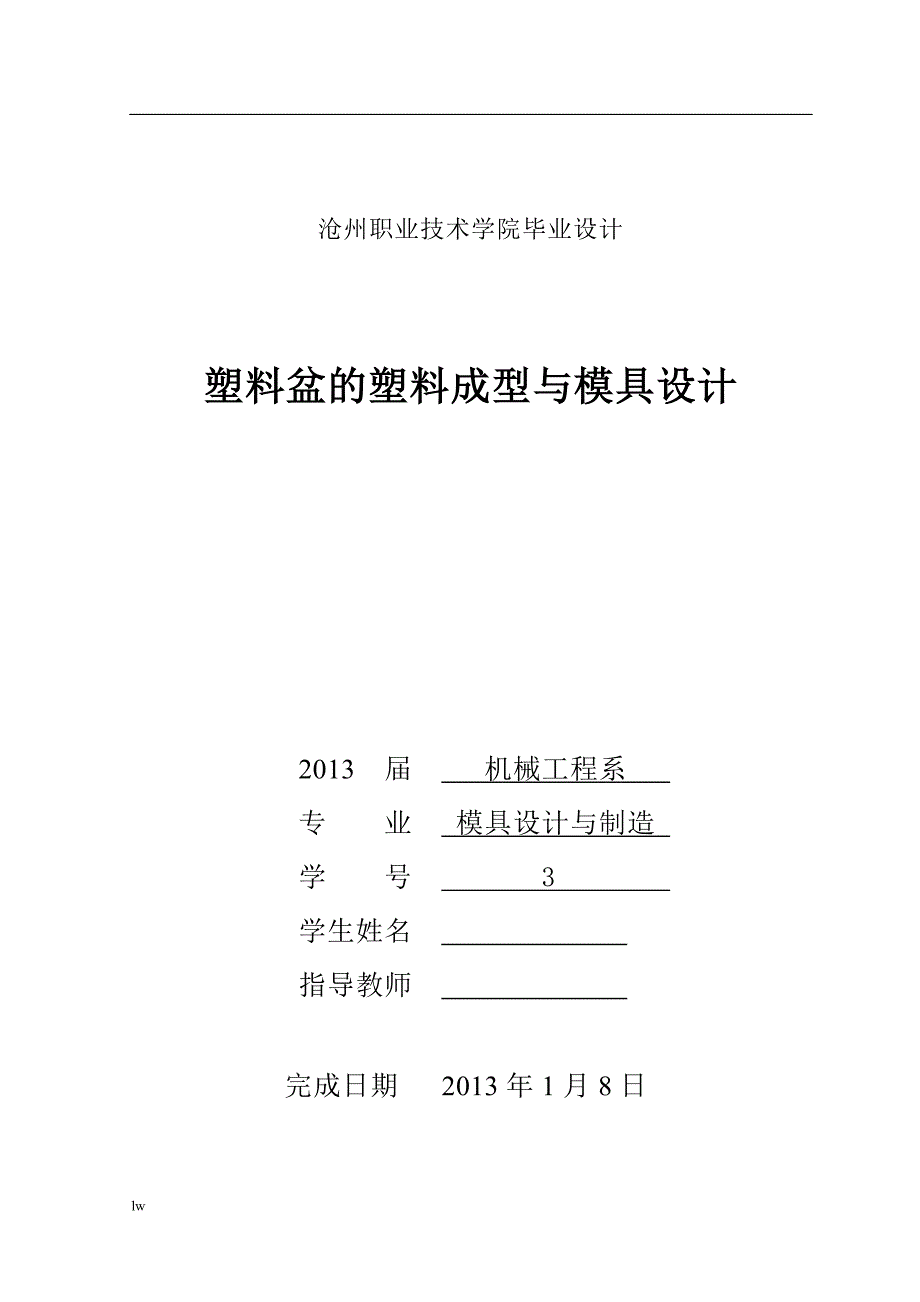 沧州职业技术学院毕业设计

塑料盆的塑料成型与模具设计

2013 届 机械工程系

专 业 模具设计与制造

学 号 3

学生姓名

指导教师

完成日期 2013 年 1 月 8 日

lw